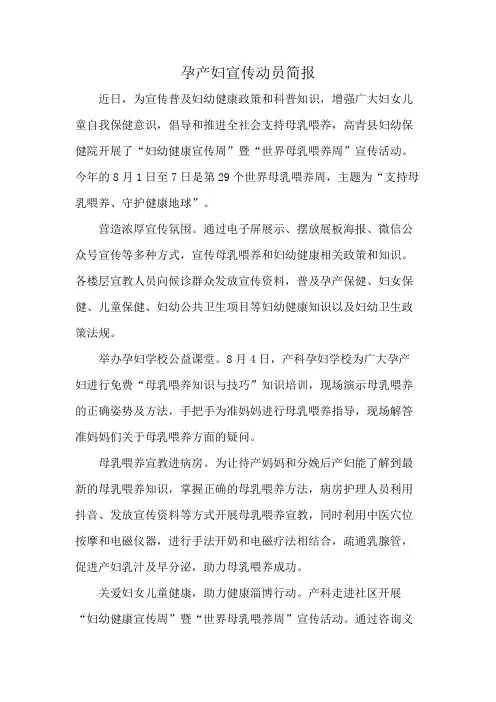 孕产妇宣传动员简报

近日，为宣传普及妇幼健康政策和科普知识，增强广大妇女儿童自我保健意识，倡导和推进全社会支持母乳喂养，高青县妇幼保健院开展了“妇幼健康宣传周”暨“世界母乳喂养周”宣传活动。今年的8月1日至7日是第29个世界母乳喂养周，主题为“支持母乳喂养、守护健康地球”。

营造浓厚宣传氛围。通过电子屏展示、摆放展板海报、微信公众号宣传等多种方式，宣传母乳喂养和妇幼健康相关政策和知识。各楼层宣教人员向候诊群众发放宣传资料，普及孕产保健、妇女保健、儿童保健、妇幼公共卫生项目等妇幼健康知识以及妇幼卫生政策法规。

举办孕妇学校公益课堂。8月4日，产科孕妇学校为广大孕产妇进行免费“母乳喂养知识与技巧”知识培训，现场演示母乳喂养的正确姿势及方法，手把手为准妈妈进行母乳喂养指导，现场解答准妈妈们关于母乳喂养方面的疑问。

母乳喂养宣教进病房。为让待产妈妈和分娩后产妇能了解到最新的母乳喂养知识，掌握正确的母乳喂养方法，病房护理人员利用抖音、发放宣传资料等方式开展母乳喂养宣教，同时利用中医穴位按摩和电磁仪器，进行手法开奶和电磁疗法相结合，疏通乳腺管，促进产妇乳汁及早分泌，助力母乳喂养成功。

关爱妇女儿童健康，助力健康淄博行动。产科走进社区开展“妇幼健康宣传周”暨“世界母乳喂养周”宣传活动。通过咨询义